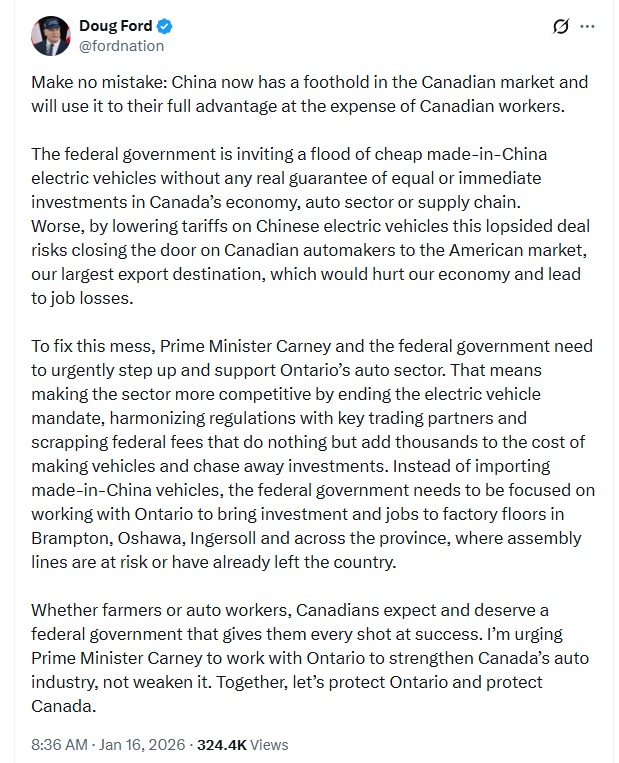 Doug Ford
@fordnation

Make no mistake: China now has a foothold in the Canadian market and will use it to their full advantage at the expense of Canadian workers.

The federal government is inviting a flood of cheap made-in-China electric vehicles without any real guarantee of equal or immediate investments in Canada's economy, auto sector or supply chain. Worse, by lowering tariffs on Chinese electric vehicles this lopsided deal risks closing the door on Canadian automakers to the American market, our largest export destination, which would hurt our economy and lead to job losses.

To fix this mess, Prime Minister Carney and the federal government need to urgently step up and support Ontario's auto sector. That means making the sector more competitive by ending the electric vehicle mandate, harmonizing regulations with key trading partners and scrapping federal fees that do nothing but add thousands to the cost of making vehicles and chase away investments. Instead of importing made-in-China vehicles, the federal government needs to be focused on working with Ontario to bring investment and jobs to factory floors in Brampton, Oshawa, Ingersoll and across the province, where assembly lines are at risk or have already left the country.

Whether farmers or auto workers, Canadians expect and deserve a federal government that gives them every shot at success. I'm urging Prime Minister Carney to work with Ontario to strengthen Canada's auto industry, not weaken it. Together, let's protect Ontario and protect Canada.

8:36 AM · Jan 16, 2026 · 324.4K Views